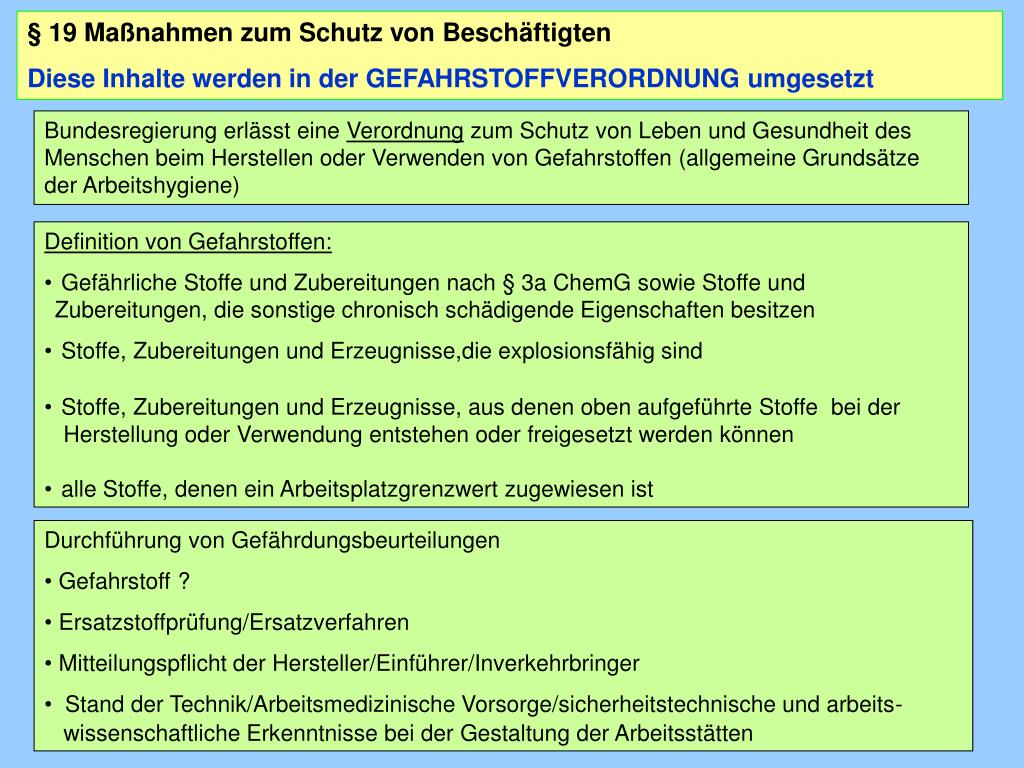 § 19 Maßnahmen zum Schutz von Beschäftigten

Diese Inhalte werden in der GEFAHRSTOFFVERORDNUNG umgesetzt

Bundesregierung erlässt eine Verordnung zum Schutz von Leben und Gesundheit des Menschen beim Herstellen oder Verwenden von Gefahrstoffen (allgemeine Grundsätze der Arbeitshygiene)

Definition von Gefahrstoffen:

• Gefährliche Stoffe und Zubereitungen nach § 3a ChemG sowie Stoffe und Zubereitungen, die sonstige chronisch schädigende Eigenschaften besitzen

• Stoffe, Zubereitungen und Erzeugnisse,die explosionsfähig sind

• Stoffe, Zubereitungen und Erzeugnisse, aus denen oben aufgeführte Stoffe bei der Herstellung oder Verwendung entstehen oder freigesetzt werden können

• alle Stoffe, denen ein Arbeitsplatzgrenzwert zugewiesen ist

Durchführung von Gefährdungsbeurteilungen

• Gefahrstoff ?

• Ersatzstoffprüfung/Ersatzverfahren

• Mitteilungspflicht der Hersteller/Einführer/Inverkehrbringer

• Stand der Technik/Arbeitsmedizinische Vorsorge/sicherheitstechnische und arbeitswissenschaftliche Erkenntnisse bei der Gestaltung der Arbeitsstätten